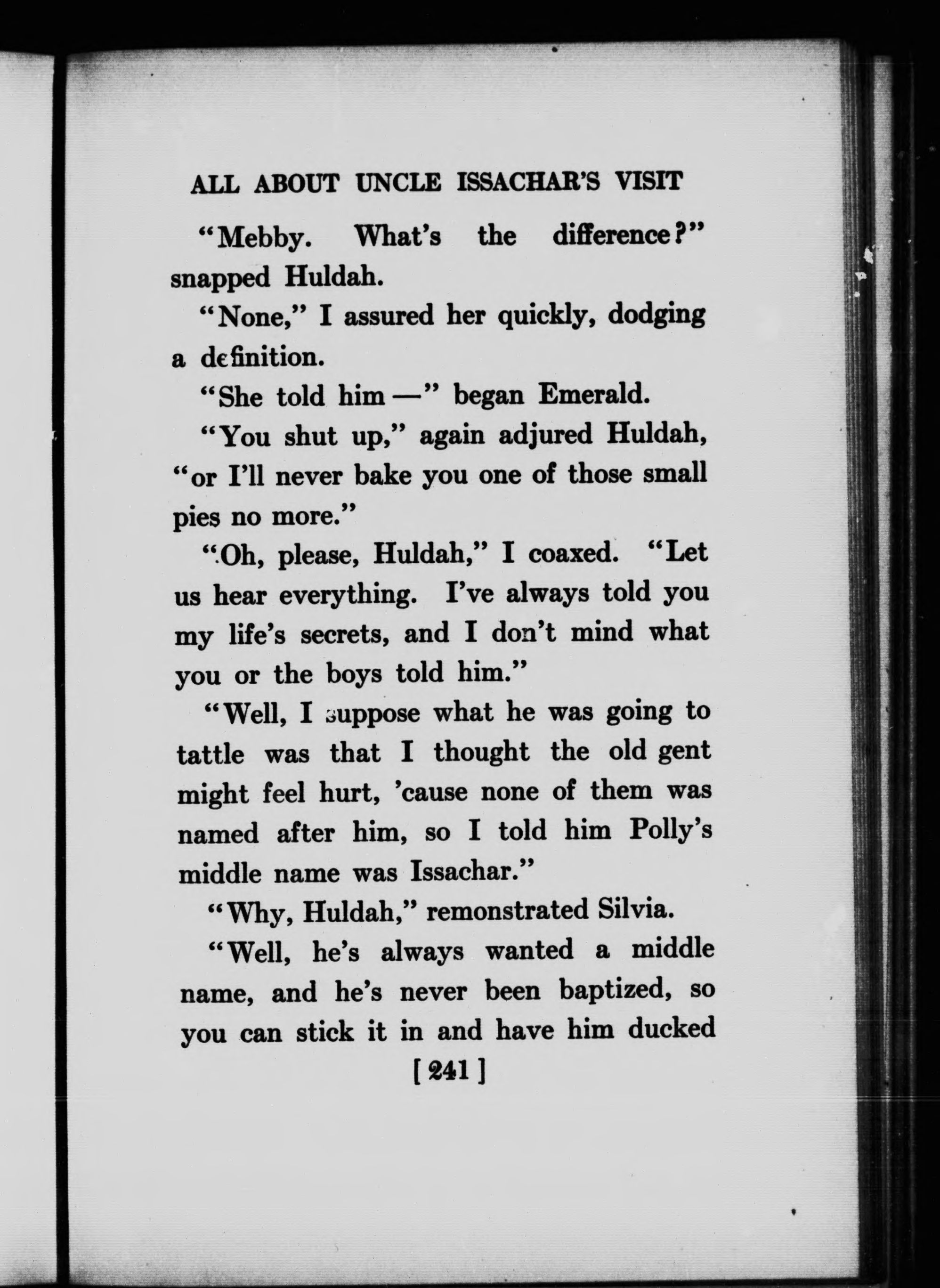 ALL ABOUT UNCLE ISSACHAR'S VISIT

"Mebby. What's the difference?" snapped Huldah.

"None," I assured her quickly, dodging a definition.

"She told him —" began Emerald.

"You shut up," again adjured Huldah, "or I'll never bake you one of those small pies no more."

"Oh, please, Huldah," I coaxed. "Let us hear everything. I've always told you my life's secrets, and I don't mind what you or the boys told him."

"Well, I suppose what he was going to tattle was that I thought the old gent might feel hurt, 'cause none of them was named after him, so I told him Polly's middle name was Issachar."

"Why, Huldah," remonstrated Silvia.

"Well, he's always wanted a middle name, and he's never been baptized, so you can stick it in and have him ducked

[241]